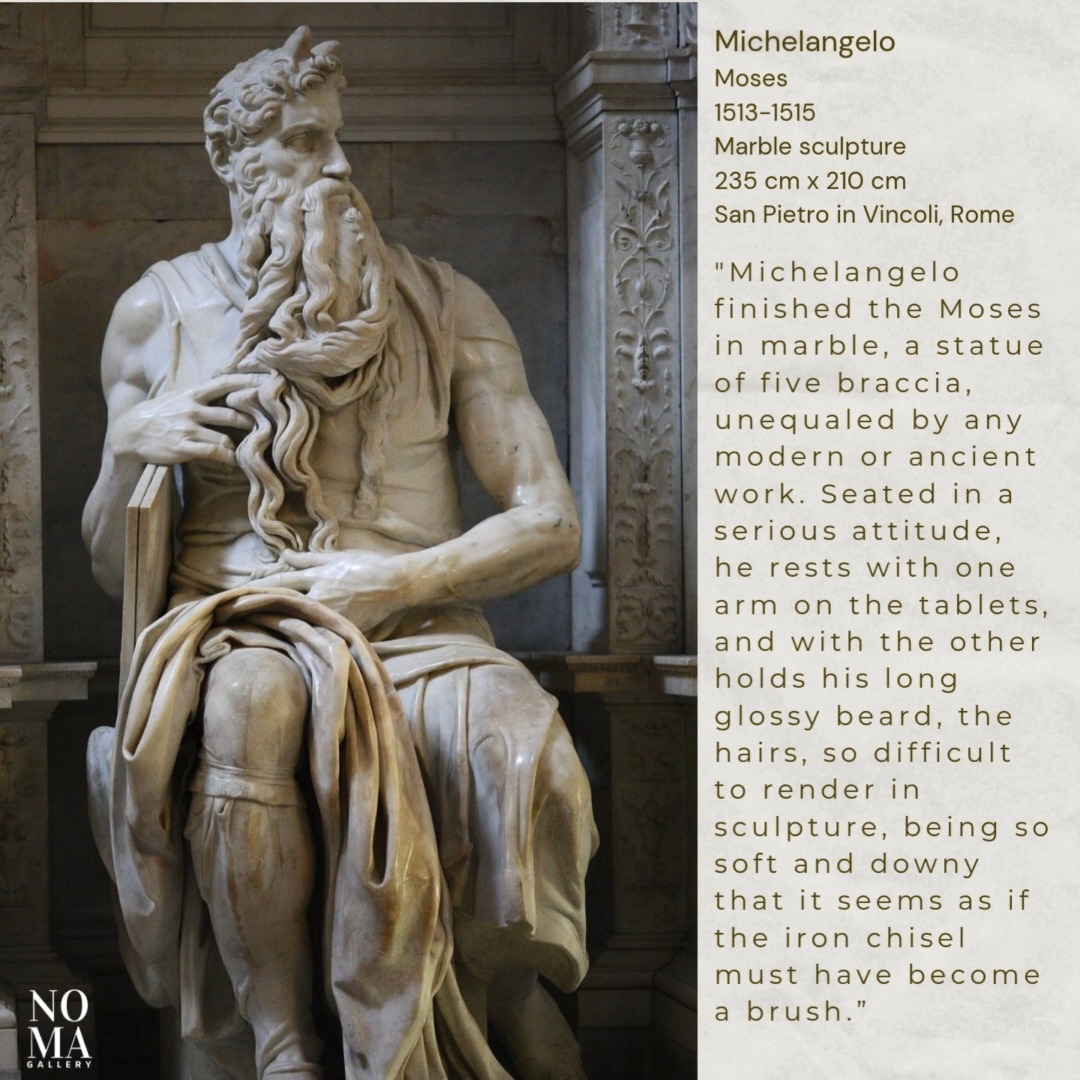 Michelangelo
Moses
1513-1515
Marble sculpture
235 cm x 210 cm
San Pietro in Vincoli, Rome

"Michelangelo finished the Moses in marble, a statue of five braccia, unequaled by any modern or ancient work. Seated in a serious attitude, he rests with one arm on the tablets, and with the other holds his long glossy beard, the hairs, so difficult to render in sculpture, being so soft and downy that it seems as if the iron chisel must have become a brush."

NO
MA
GALLERY